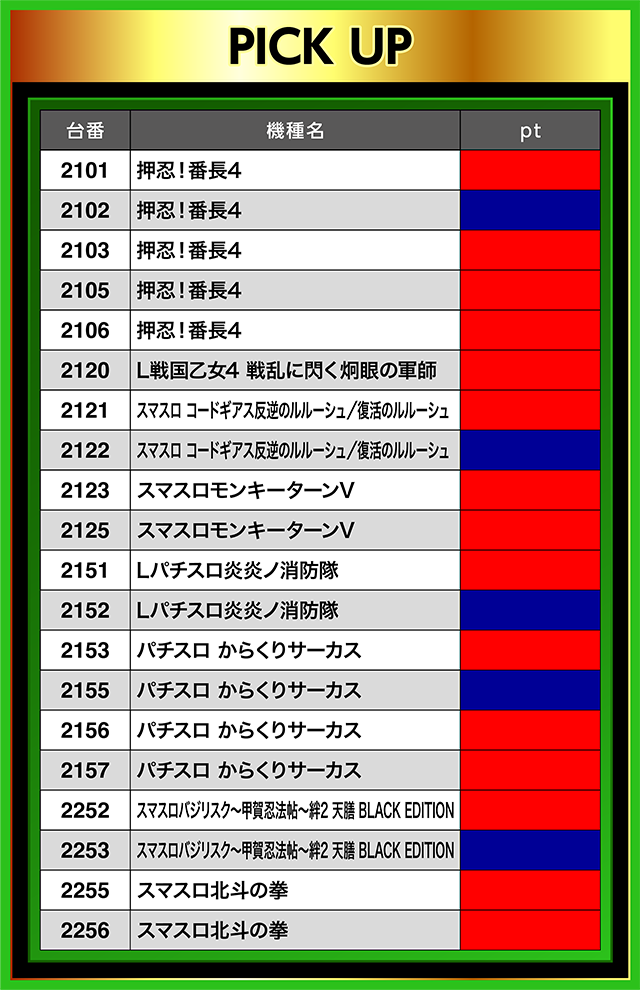 PICK UP

| 台番 | 機種名 | pt |
|---|---|---|
| 2101 | 押忍！番長4 | |
| 2102 | 押忍！番長4 | |
| 2103 | 押忍！番長4 | |
| 2105 | 押忍！番長4 | |
| 2106 | 押忍！番長4 | |
| 2120 | L戦国乙女4 戦乱に閃く炯眼の軍師 | |
| 2121 | スマスロ コードギアス反逆のルルーシュ/復活のルルーシュ | |
| 2122 | スマスロ コードギアス反逆のルルーシュ/復活のルルーシュ | |
| 2123 | スマスロモンキーターンV | |
| 2125 | スマスロモンキーターンV | |
| 2151 | Lパチスロ炎炎ノ消防隊 | |
| 2152 | Lパチスロ炎炎ノ消防隊 | |
| 2153 | パチスロ からくりサーカス | |
| 2155 | パチスロ からくりサーカス | |
| 2156 | パチスロ からくりサーカス | |
| 2157 | パチスロ からくりサーカス | |
| 2252 | スマスロバジリスク~甲賀忍法帖~絆2 天膳 BLACK EDITION | |
| 2253 | スマスロバジリスク~甲賀忍法帖~絆2 天膳 BLACK EDITION | |
| 2255 | スマスロ北斗の拳 | |
| 2256 | スマスロ北斗の拳 | |